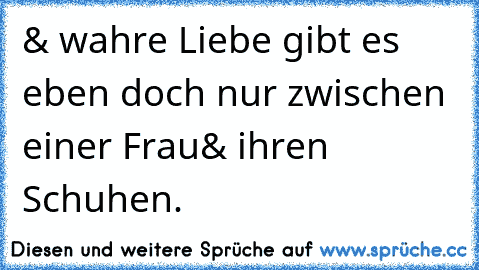 & wahre Liebe gibt es eben doch nur zwischen einer Frau& ihren Schuhen.

Diesen und weitere Sprüche auf www.sprüche.cc